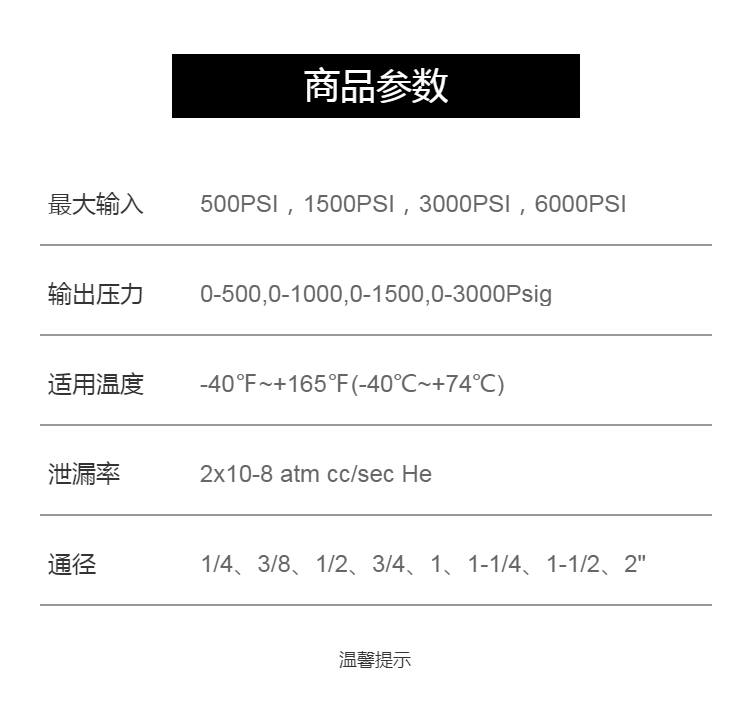 商品参数

最大输入 500PSI，1500PSI，3000PSI，6000PSI

输出压力 0-500,0-1000,0-1500,0-3000Psig

适用温度 -40℉~+165℉(-40℃~+74℃)

泄漏率 2x10-8 atm cc/sec He

通径 1/4、3/8、1/2、3/4、1、1-1/4、1-1/2、2"

温馨提示